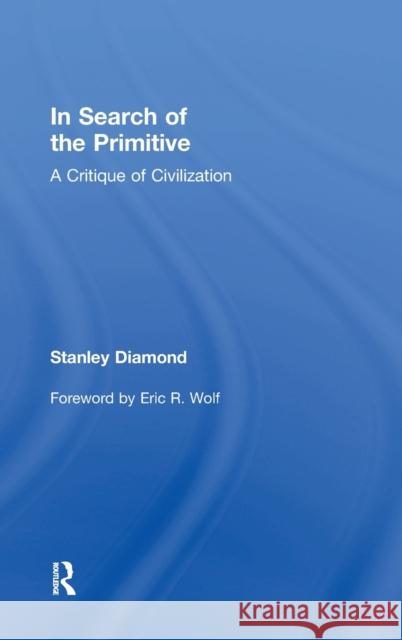 In Search of the Primitive

A Critique of Civilization

Stanley Diamond

Foreword by Eric R. Wolf

ROUTLEDGE